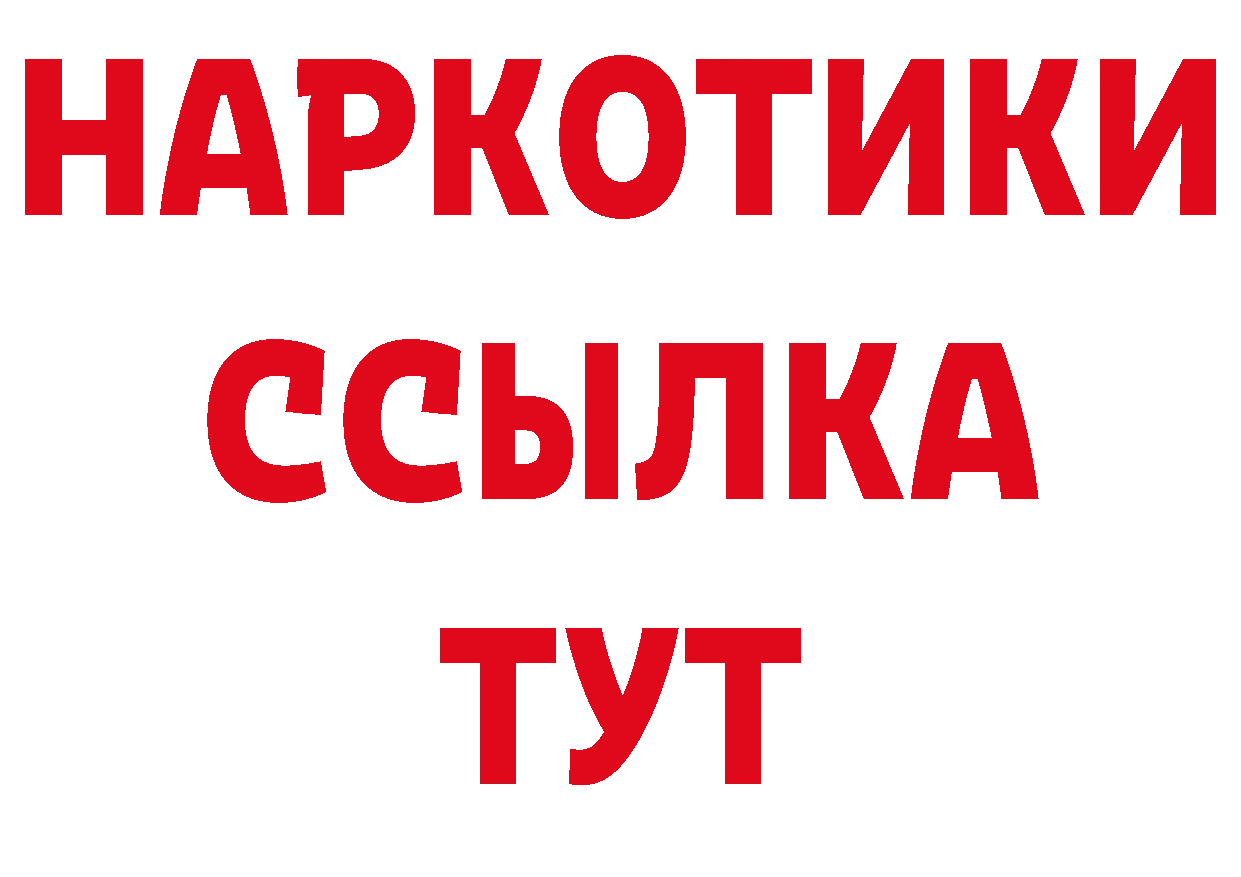 НАРКОТИКИ ССЫЛКА ТУТ